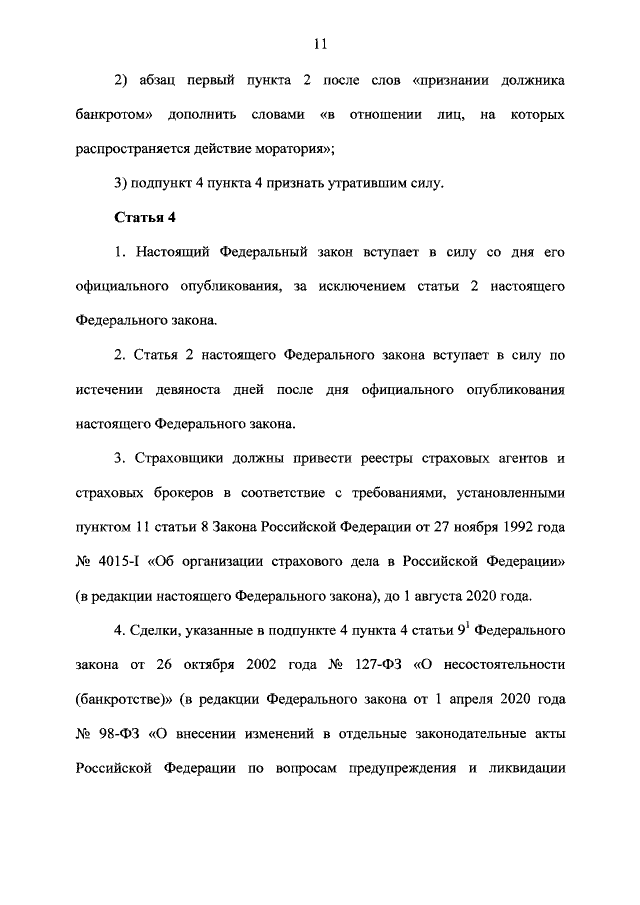 11

2) абзац первый пункта 2 после слов «признании должника банкротом» дополнить словами «в отношении лиц, на которых распространяется действие моратория»;

3) подпункт 4 пункта 4 признать утратившим силу.

Статья 4

1. Настоящий Федеральный закон вступает в силу со дня его официального опубликования, за исключением статьи 2 настоящего Федерального закона.

2. Статья 2 настоящего Федерального закона вступает в силу по истечении девяноста дней после дня официального опубликования настоящего Федерального закона.

3. Страховщики должны привести реестры страховых агентов и страховых брокеров в соответствие с требованиями, установленными пунктом 11 статьи 8 Закона Российской Федерации от 27 ноября 1992 года № 4015-I «Об организации страхового дела в Российской Федерации» (в редакции настоящего Федерального закона), до 1 августа 2020 года.

4. Сделки, указанные в подпункте 4 пункта 4 статьи $9^1$ Федерального закона от 26 октября 2002 года № 127-ФЗ «О несостоятельности (банкротстве)» (в редакции Федерального закона от 1 апреля 2020 года № 98-ФЗ «О внесении изменений в отдельные законодательные акты Российской Федерации по вопросам предупреждения и ликвидации